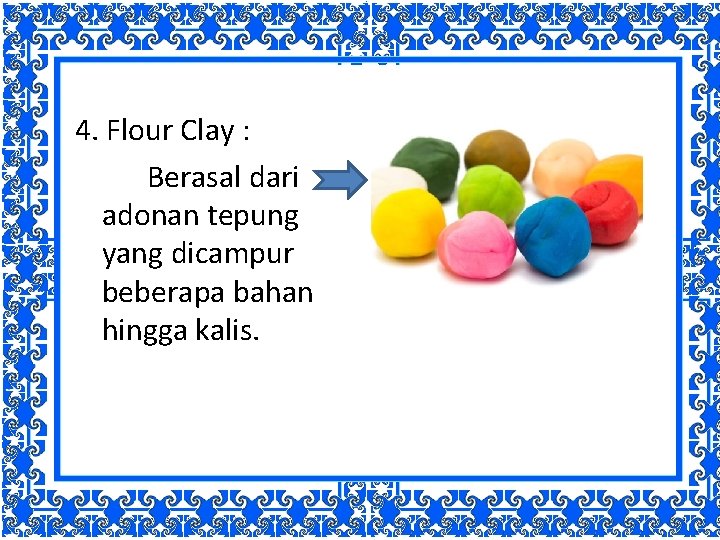 4. Flour Clay :

Berasal dari adonan tepung yang dicampur beberapa bahan hingga kalis.